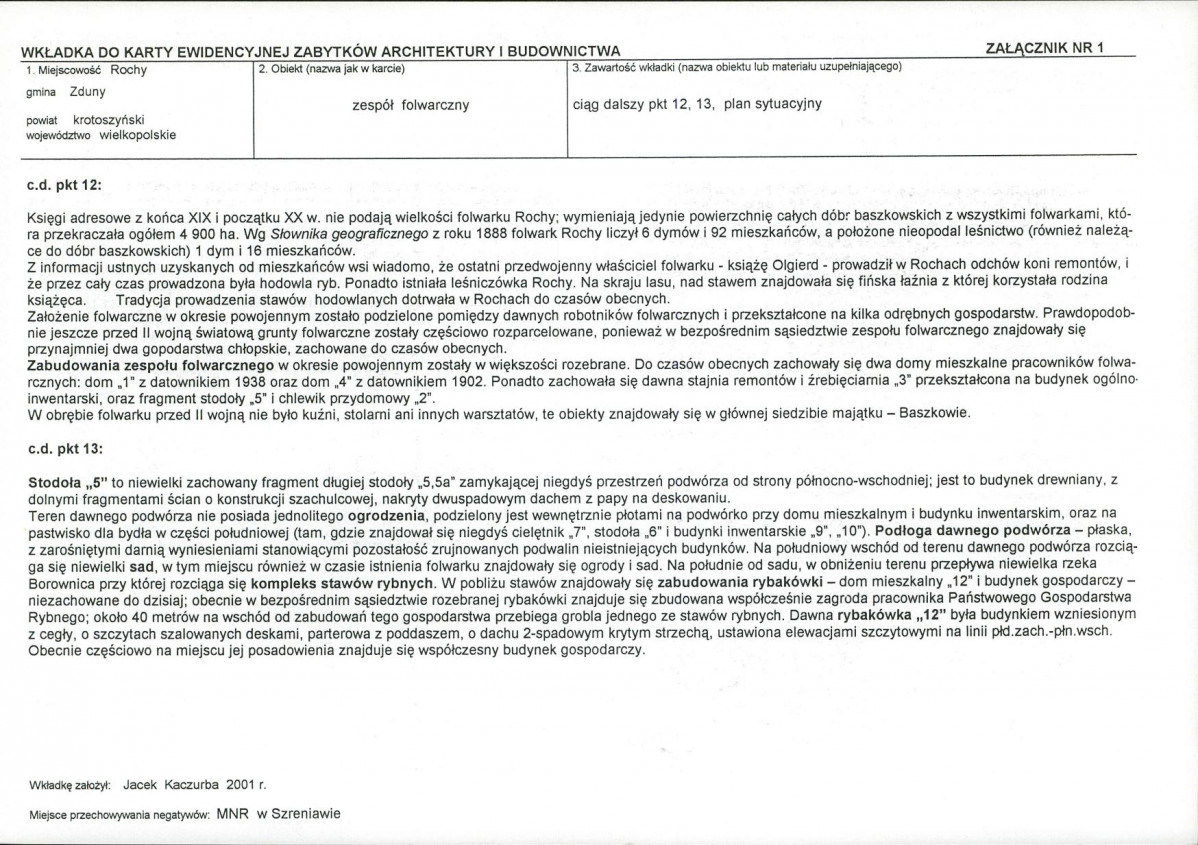 WKŁADKA DO KARTY EWIDENCYJNEJ ZABYTKÓW ARCHITEKTURY I BUDOWNICTWA

ZAŁĄCZNIK NR 1

1. Miejscowość Rochy
gmina Zduny
powiat krotoszyński
województwo wielkopolskie

2. Obiekt (nazwa jak w karcie)
zespół folwarczny

3. Zawartość wkładki (nazwa obiektu lub materiału uzupełniającego)
ciąg dalszy pkt 12, 13, plan sytuacyjny

c.d. pkt 12:

Księgi adresowe z końca XIX i początku XX w. nie podają wielkości folwarku Rochy; wymieniają jedynie powierzchnię całych dóbr baszkowskich z wszystkimi folwarkami, która przekraczała ogółem 4 900 ha. Wg Słownika geograficznego z roku 1888 folwark Rochy liczył 6 dymów i 92 mieszkańców, a położone nieopodal leśnictwo (również należące do dóbr baszkowskich) 1 dym i 16 mieszkańców.
Z informacji ustnych uzyskanych od mieszkańców wsi wiadomo, że ostatni przedwojenny właściciel folwarku - książę Olgierd - prowadził w Rochach odchów koni remontów, i że przez cały czas prowadzona była hodowla ryb. Ponadto istniała leśniczówka Rochy. Na skraju lasu, nad stawem znajdowała się fińska łaźnia z której korzystała rodzina książęca. Tradycja prowadzenia stawów hodowlanych dotrwała w Rochach do czasów obecnych.
Założenie folwarczne w okresie powojennym zostało podzielone pomiędzy dawnych robotników folwarcznych i przekształcone na kilka odrębnych gospodarstw. Prawdopodobnie jeszcze przed II wojną światową grunty folwarczne zostały częściowo rozparcelowane, ponieważ w bezpośrednim sąsiedztwie zespołu folwarcznego znajdowały się przynajmniej dwa gopodarstwa chłopskie, zachowane do czasów obecnych.
Zabudowania zespołu folwarcznego w okresie powojennym zostały w większości rozebrane. Do czasów obecnych zachowały się dwa domy mieszkalne pracowników folwarcznych: dom „1" z datownikiem 1938 oraz dom „4" z datownikiem 1902. Ponadto zachowała się dawna stajnia remontów i źrebięciarnia „3" przekształcona na budynek ogólnoinwentarski, oraz fragment stodoły „5" i chlewik przydomowy „2".
W obrębie folwarku przed II wojną nie było kuźni, stolarni ani innych warsztatów, te obiekty znajdowały się w głównej siedzibie majątku – Baszkowie.

c.d. pkt 13:

Stodoła „5" to niewielki zachowany fragment długiej stodoły „5,5a" zamykającej niegdyś przestrzeń podwórza od strony północno-wschodniej; jest to budynek drewniany, z dolnymi fragmentami ścian o konstrukcji szachulcowej, nakryty dwuspadowym dachem z papy na deskowaniu.
Teren dawnego podwórza nie posiada jednolitego ogrodzenia, podzielony jest wewnętrznie płotami na podwórko przy domu mieszkalnym i budynku inwentarskim, oraz na pastwisko dla bydła w części południowej (tam, gdzie znajdował się niegdyś cielętnik „7", stodoła „6" i budynki inwentarskie „9", „10"). Podłoga dawnego podwórza – płaska, z zarośniętymi darnią wyniesieniami stanowiącymi pozostałość zrujnowanych podwalin nieistniejących budynków. Na południowy wschód od terenu dawnego podwórza rozciąga się niewielki sad, w tym miejscu również w czasie istnienia folwarku znajdowały się ogrody i sad. Na południe od sadu, w obniżeniu terenu przepływa niewielka rzeka Borownica przy której rozciąga się kompleks stawów rybnych. W pobliżu stawów znajdowały się zabudowania rybakówki – dom mieszkalny „12" i budynek gospodarczy – niezachowane do dzisiaj; obecnie w bezpośrednim sąsiedztwie rozebranej rybakówki znajduje się zbudowana współcześnie zagroda pracownika Państwowego Gospodarstwa Rybnego; około 40 metrów na wschód od zabudowań tego gospodarstwa przebiega grobla jednego ze stawów rybnych. Dawna rybakówka „12" była budynkiem wzniesionym z cegły, o szczytach szalowanych deskami, parterowa z poddaszem, o dachu 2-spadowym krytym strzechą, ustawiona elewacjami szczytowymi na linii płd.zach.-płn.wsch.
Obecnie częściowo na miejscu jej posadowienia znajduje się współczesny budynek gospodarczy.

Wkładkę założył: Jacek Kaczurba 2001 r.

Miejsce przechowywania negatywów: MNR w Szreniawie